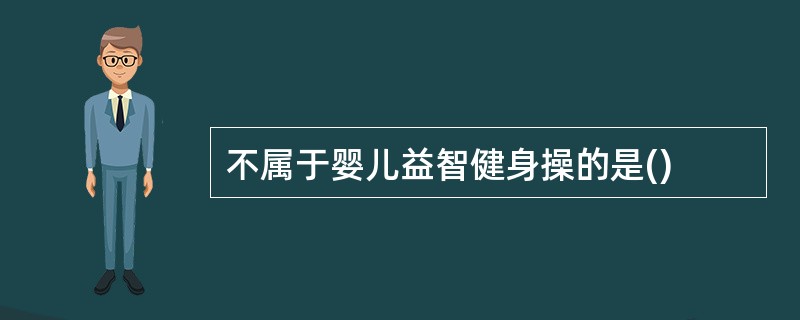 不属于婴儿益智健身操的是()